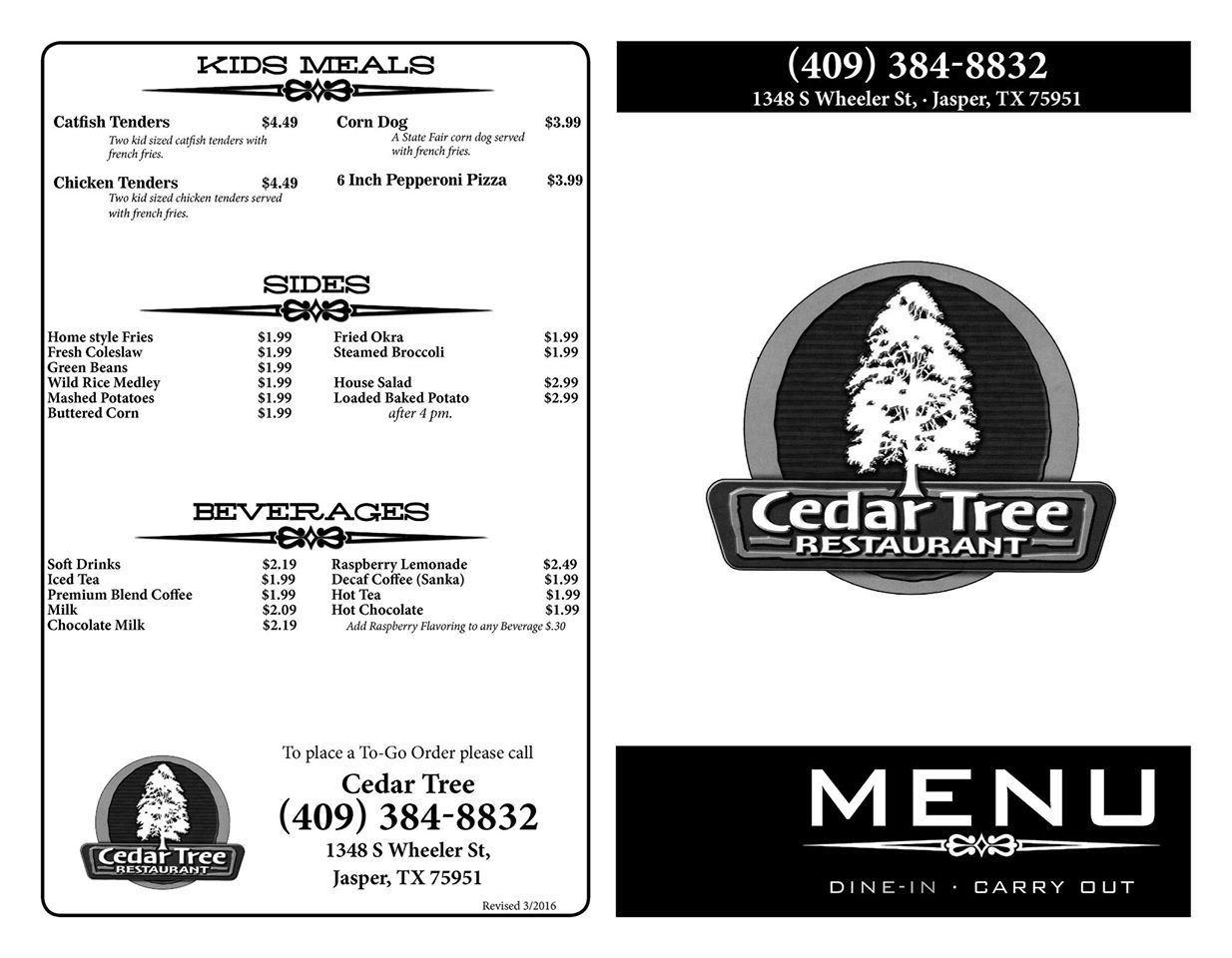 KIDS MEALS

Catfish Tenders $4.49
Two kid sized catfish tenders with french fries.

Chicken Tenders $4.49
Two kid sized chicken tenders served with french fries.

Corn Dog $3.99
A State Fair corn dog served with french fries.

6 Inch Pepperoni Pizza $3.99

SIDES

Home style Fries $1.99
Fresh Coleslaw $1.99
Green Beans $1.99
Wild Rice Medley $1.99
Mashed Potatoes $1.99
Buttered Corn $1.99

Fried Okra $1.99
Steamed Broccoli $1.99

House Salad $2.99
Loaded Baked Potato $2.99
after 4 pm.

BEVERAGES

Soft Drinks $2.19
Iced Tea $1.99
Premium Blend Coffee $1.99
Milk $2.09
Chocolate Milk $2.19

Raspberry Lemonade $2.49
Decaf Coffee (Sanka) $1.99
Hot Tea $1.99
Hot Chocolate $1.99
Add Raspberry Flavoring to any Beverage $.30

Cedar Tree RESTAURANT

To place a To-Go Order please call
Cedar Tree
(409) 384-8832
1348 S Wheeler St,
Jasper, TX 75951

Revised 3/2016

(409) 384-8832
1348 S Wheeler St, · Jasper, TX 75951

Cedar Tree RESTAURANT

MENU

DINE-IN · CARRY OUT